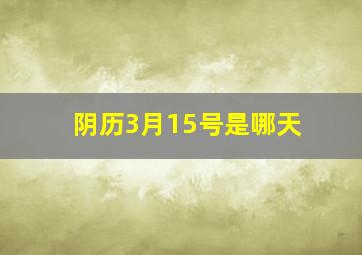 阴历3月15号是哪天